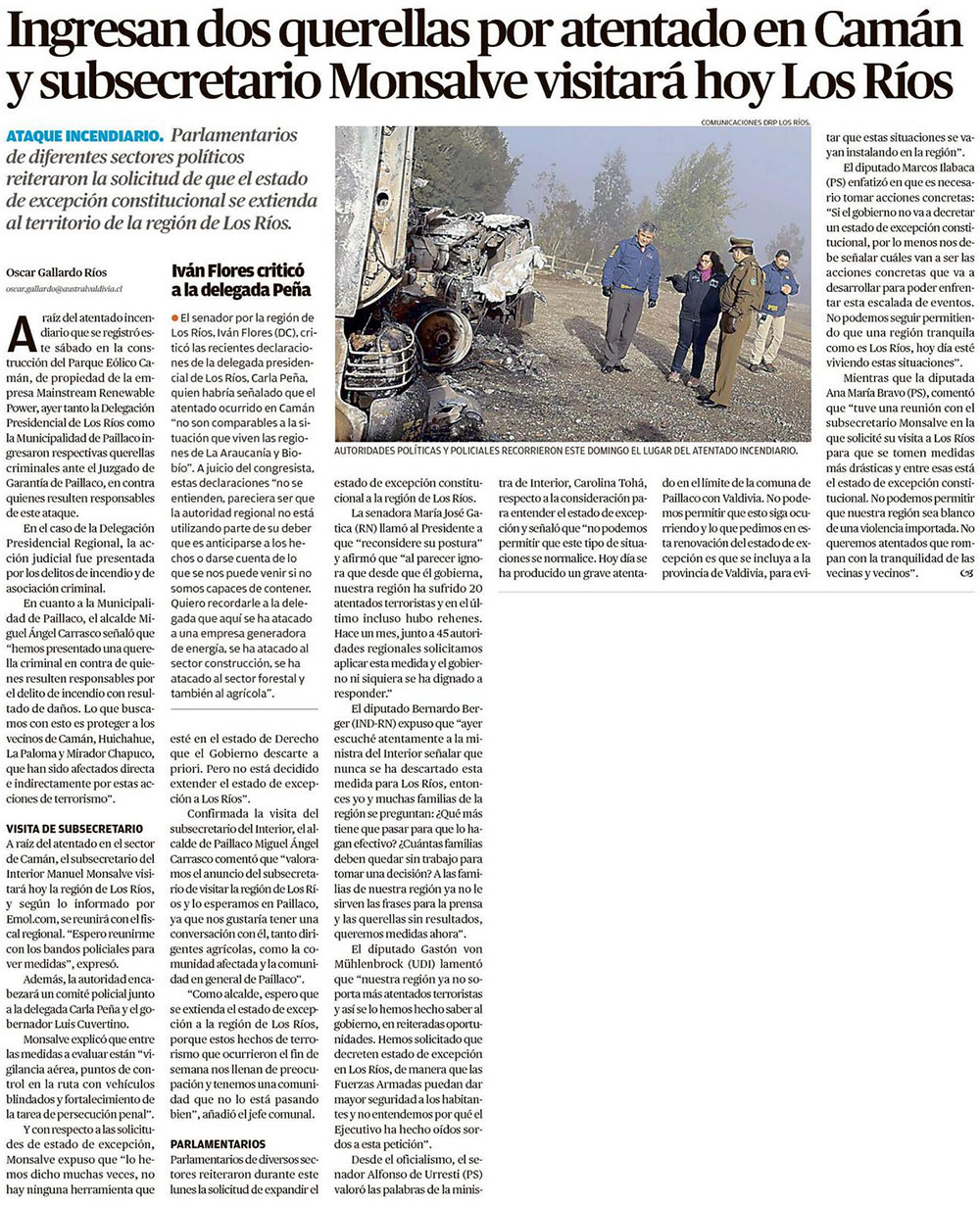 Ingresan dos querellas por atentado en Camán y subsecretario Monsalve visitará hoy Los Ríos

ATAQUE INCENDIARIO. Parlamentarios de diferentes sectores políticos reiteraron la solicitud de que el estado de excepción constitucional se extienda al territorio de la región de Los Ríos.

Oscar Gallardo Ríos
oscar.gallardo@australvaldivia.cl

A raíz del atentado incendiario que se registró este sábado en la construcción del Parque Eólico Camán, de propiedad de la empresa Mainstream Renewable Power, ayer tanto la Delegación Presidencial de Los Ríos como la Municipalidad de Paillaco ingresaron respectivas querellas criminales ante el Juzgado de Garantía de Paillaco, en contra quienes resulten responsables de este ataque.

En el caso de la Delegación Presidencial Regional, la acción judicial fue presentada por los delitos de incendio y de asociación criminal.

En cuanto a la Municipalidad de Paillaco, el alcalde Miguel Ángel Carrasco señaló que "hemos presentado una querella criminal en contra de quienes resulten responsables por el delito de incendio con resultado de daños. Lo que buscamos con esto es proteger a los vecinos de Camán, Huichahue, La Paloma y Mirador Chapuco, que han sido afectados directa e indirectamente por estas acciones de terrorismo".

VISITA DE SUBSECRETARIO
A raíz del atentado en el sector de Camán, el subsecretario del Interior Manuel Monsalve visitará hoy la región de Los Ríos, y según lo informado por Emol.com, se reunirá con el fiscal regional. "Espero reunirme con los bandos policiales para ver medidas", expresó.

Además, la autoridad encabezará un comité policial junto a la delegada Carla Peña y el gobernador Luis Cuvertino.

Monsalve explicó que entre las medidas a evaluar están "vigilancia aérea, puntos de control en la ruta con vehículos blindados y fortalecimiento de la tarea de persecución penal".

Y con respecto a las solicitudes de estado de excepción, Monsalve expuso que "lo hemos dicho muchas veces, no hay ninguna herramienta que esté en el estado de Derecho que el Gobierno descarte a priori. Pero no está decidido extender el estado de excepción a Los Ríos".

Confirmada la visita del subsecretario del Interior, el alcalde de Paillaco Miguel Ángel Carrasco comentó que "valoramos el anuncio del subsecretario de visitar la región de Los Ríos y lo esperamos en Paillaco, ya que nos gustaría tener una conversación con él, tanto dirigentes agrícolas, como la comunidad afectada y la comunidad en general de Paillaco".

"Como alcalde, espero que se extienda el estado de excepción a la región de Los Ríos, porque estos hechos de terrorismo que ocurrieron el fin de semana nos llenan de preocupación y tenemos una comunidad que no lo está pasando bien", añadió el jefe comunal.

PARLAMENTARIOS
Parlamentarios de diversos sectores reiteraron durante este lunes la solicitud de expandir el estado de excepción constitucional a la región de Los Ríos.

La senadora María José Gatica (RN) llamó al Presidente a que "reconsidere su postura" y afirmó que "al parecer ignora que desde que él gobierna, nuestra región ha sufrido 20 atentados terroristas y en el último incluso hubo rehenes. Hace un mes, junto a 45 autoridades regionales solicitamos aplicar esta medida y el gobierno ni siquiera se ha dignado a responder."

El diputado Bernardo Berger (IND-RN) expuso que "ayer escuché atentamente a la ministra del Interior señalar que nunca se ha descartado esta medida para Los Ríos, entonces yo y muchas familias de la región se preguntan: ¿Qué más tiene que pasar para que lo hagan efectivo? ¿Cuántas familias deben quedar sin trabajo para tomar una decisión? A las familias de nuestra región ya no le sirven las frases para la prensa y las querellas sin resultados, queremos medidas ahora".

El diputado Gastón von Mühlenbrock (UDI) lamentó que "nuestra región ya no soporta más atentados terroristas y así se lo hemos hecho saber al gobierno, en reiteradas oportunidades. Hemos solicitado que decreten estado de excepción en Los Ríos, de manera que las Fuerzas Armadas puedan dar mayor seguridad a los habitantes y no entendemos por qué el Ejecutivo ha hecho oídos sordos a esta petición".

Desde el oficialismo, el senador Alfonso de Urresti (PS) valoró las palabras de la ministra de Interior, Carolina Tohá, respecto a la consideración para entender el estado de excepción y señaló que "no podemos permitir que este tipo de situaciones se normalice. Hoy día se ha producido un grave atentado en el límite de la comuna de Paillaco con Valdivia. No podemos permitir que esto siga ocurriendo y lo que pedimos en esta renovación del estado de excepción es que se incluya a la provincia de Valdivia, para evitar que estas situaciones se vayan instalando en la región".

El diputado Marcos Ilabaca (PS) enfatizó en que es necesario tomar acciones concretas: "Si el gobierno no va a decretar un estado de excepción constitucional, por lo menos nos debe señalar cuáles van a ser las acciones concretas que va a desarrollar para poder enfrentar esta escalada de eventos. No podemos seguir permitiendo que una región tranquila como es Los Ríos, hoy día esté viviendo estas situaciones".

Mientras que la diputada Ana María Bravo (PS), comentó que "tuve una reunión con el subsecretario Monsalve en la que solicité su visita a Los Ríos para que se tomen medidas más drásticas y entre esas está el estado de excepción constitucional. No podemos permitir que nuestra región sea blanco de una violencia importada. No queremos atentados que rompan con la tranquilidad de las vecinas y vecinos".

Iván Flores criticó a la delegada Peña

El senador por la región de Los Ríos, Iván Flores (DC), criticó las recientes declaraciones de la delegada presidencial de Los Ríos, Carla Peña, quien habría señalado que el atentado ocurrido en Camán "no son comparables a la situación que viven las regiones de La Araucanía y Biobío". A juicio del congresista, estas declaraciones "no se entienden, pareciera ser que la autoridad regional no está utilizando parte de su deber que es anticiparse a los hechos o darse cuenta de lo que se nos puede venir si no somos capaces de contener. Quiero recordarle a la delegada que aquí se ha atacado a una empresa generadora de energía, se ha atacado al sector construcción, se ha atacado al sector forestal y también al agrícola".

COMUNICACIONES DRP LOS RÍOS.
AUTORIDADES POLÍTICAS Y POLICIALES RECORRIERON ESTE DOMINGO EL LUGAR DEL ATENTADO INCENDIARIO.